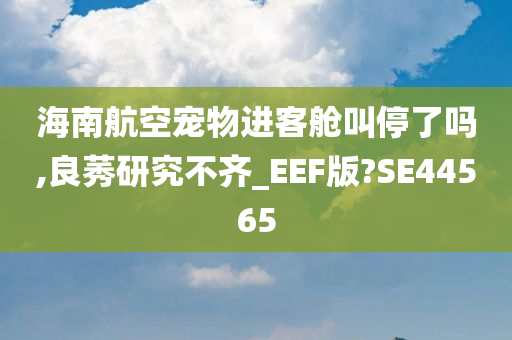 海南航空宠物进客舱叫停了吗,良莠研究不齐_EEF版?SE44565